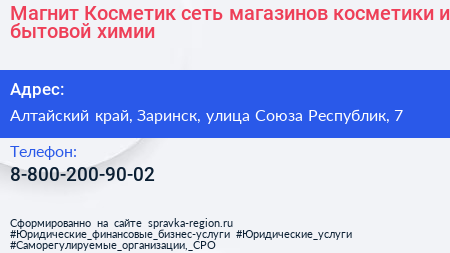 Магнит Косметик сеть магазинов косметики и бытовой химии

Адрес:

Алтайский край, Заринск, улица Союза Республик, 7

Телефон:

8-800-200-90-02

Сформированно на сайте spravka-region.ru
#Юридические_финансовые_бизнес-услуги #Юридические_услуги
#Саморегулируемые_организации,_СРО